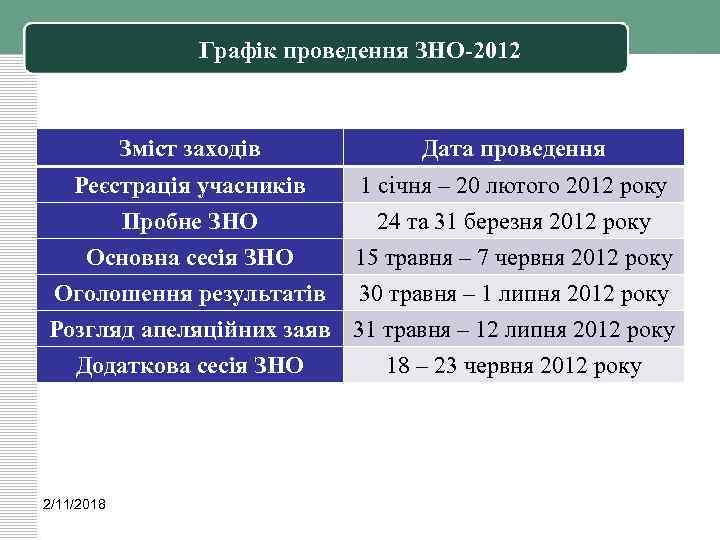 Графік проведення ЗНО-2012

| Зміст заходів | Дата проведення |
|---|---|
| Реєстрація учасників | 1 січня – 20 лютого 2012 року |
| Пробне ЗНО | 24 та 31 березня 2012 року |
| Основна сесія ЗНО | 15 травня – 7 червня 2012 року |
| Оголошення результатів | 30 травня – 1 липня 2012 року |
| Розгляд апеляційних заяв | 31 травня – 12 липня 2012 року |
| Додаткова сесія ЗНО | 18 – 23 червня 2012 року |

2/11/2018